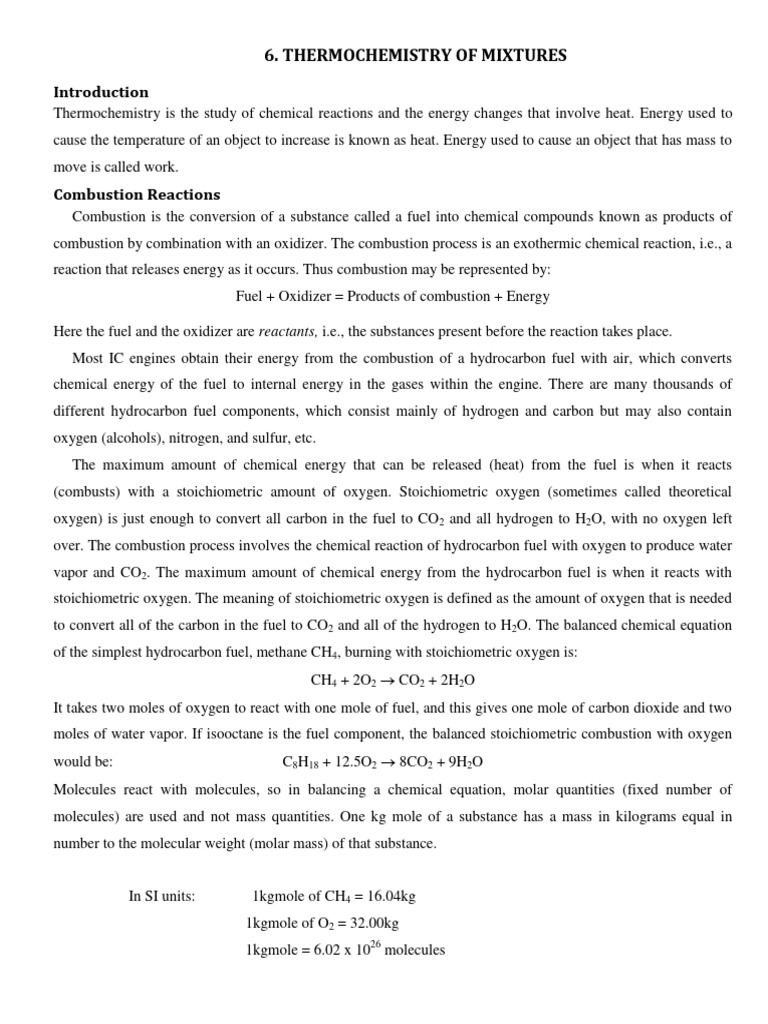 6. THERMOCHEMISTRY OF MIXTURES

Introduction

Thermochemistry is the study of chemical reactions and the energy changes that involve heat. Energy used to cause the temperature of an object to increase is known as heat. Energy used to cause an object that has mass to move is called work.

Combustion Reactions

Combustion is the conversion of a substance called a fuel into chemical compounds known as products of combustion by combination with an oxidizer. The combustion process is an exothermic chemical reaction, i.e., a reaction that releases energy as it occurs. Thus combustion may be represented by:

Fuel + Oxidizer = Products of combustion + Energy

Here the fuel and the oxidizer are reactants, i.e., the substances present before the reaction takes place.

Most IC engines obtain their energy from the combustion of a hydrocarbon fuel with air, which converts chemical energy of the fuel to internal energy in the gases within the engine. There are many thousands of different hydrocarbon fuel components, which consist mainly of hydrogen and carbon but may also contain oxygen (alcohols), nitrogen, and sulfur, etc.

The maximum amount of chemical energy that can be released (heat) from the fuel is when it reacts (combusts) with a stoichiometric amount of oxygen. Stoichiometric oxygen (sometimes called theoretical oxygen) is just enough to convert all carbon in the fuel to $CO_2$ and all hydrogen to $H_2O$, with no oxygen left over. The combustion process involves the chemical reaction of hydrocarbon fuel with oxygen to produce water vapor and $CO_2$. The maximum amount of chemical energy from the hydrocarbon fuel is when it reacts with stoichiometric oxygen. The meaning of stoichiometric oxygen is defined as the amount of oxygen that is needed to convert all of the carbon in the fuel to $CO_2$ and all of the hydrogen to $H_2O$. The balanced chemical equation of the simplest hydrocarbon fuel, methane $CH_4$, burning with stoichiometric oxygen is:

$CH_4 + 2O_2 \rightarrow CO_2 + 2H_2O$

It takes two moles of oxygen to react with one mole of fuel, and this gives one mole of carbon dioxide and two moles of water vapor. If isooctane is the fuel component, the balanced stoichiometric combustion with oxygen would be: $C_8H_{18} + 12.5O_2 \rightarrow 8CO_2 + 9H_2O$

Molecules react with molecules, so in balancing a chemical equation, molar quantities (fixed number of molecules) are used and not mass quantities. One kg mole of a substance has a mass in kilograms equal in number to the molecular weight (molar mass) of that substance.

In SI units: 1kgmole of $CH_4$ = 16.04kg

1kgmole of $O_2$ = 32.00kg

1kgmole = 6.02 x $10^{26}$ molecules